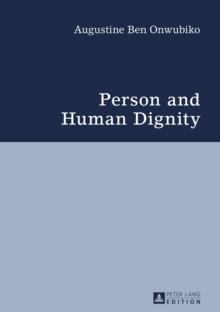 Augustine Ben Onwubiko

Person and Human Dignity

PETER LANG
EDITION